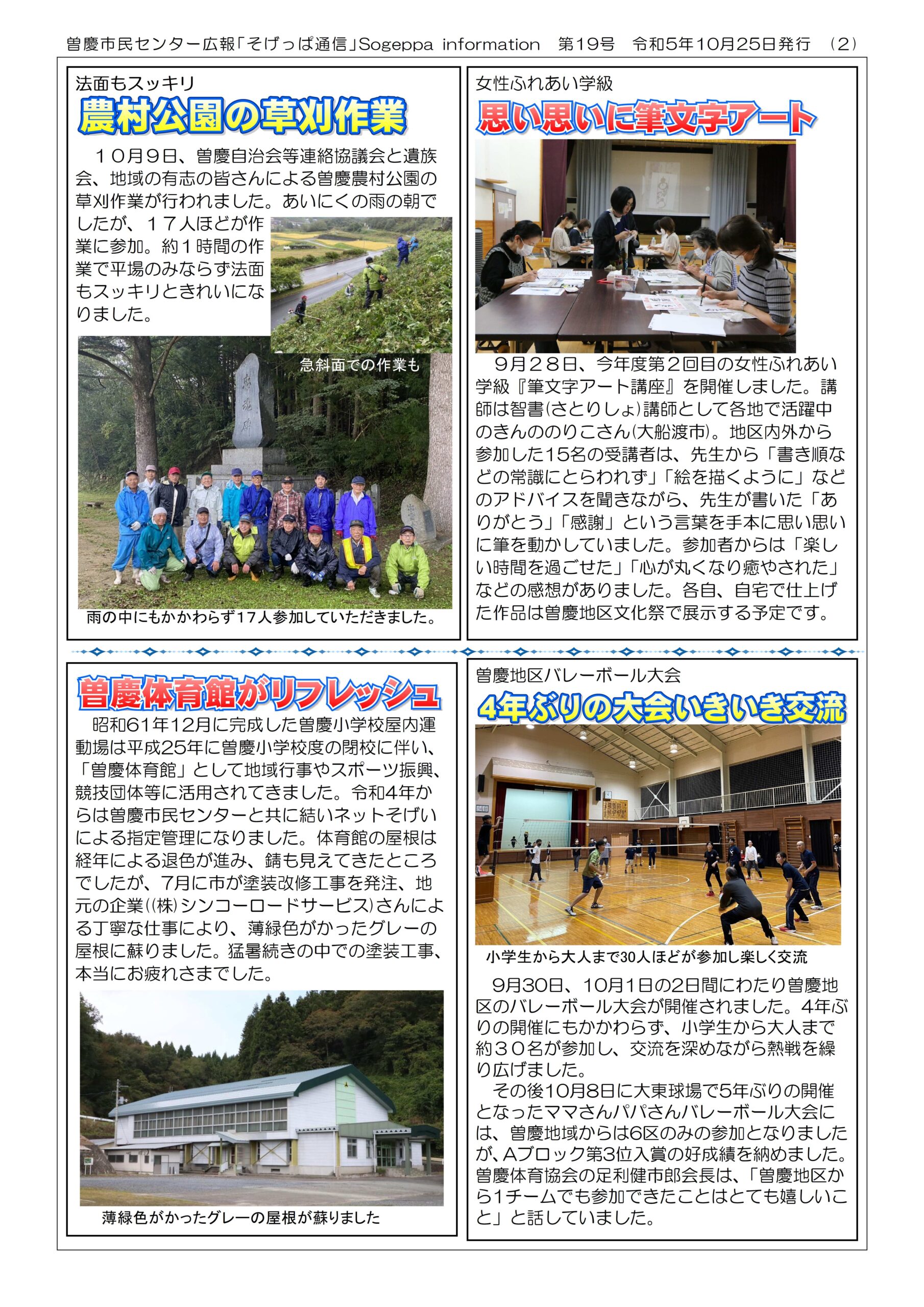 曽慶市民センター広報「そげっぱ通信」Sogeppa information　第19号　令和5年10月25日発行　(2)

法面もスッキリ
農村公園の草刈作業

１０月９日、曽慶自治会等連絡協議会と遺族会、地域の有志の皆さんによる曽慶農村公園の草刈作業が行われました。あいにくの雨の朝でしたが、１７人ほどが作業に参加。約１時間の作業で平場のみならず法面もスッキリときれいになりました。

急斜面での作業も

雨の中にもかかわらず17人参加していただきました。

女性ふれあい学級
思い思いに筆文字アート

９月２８日、今年度第２回目の女性ふれあい学級『筆文字アート講座』を開催しました。講師は智書(さとりしょ)講師として各地で活躍中のきんののりこさん(大船渡市)。地区内外から参加した15名の受講者は、先生から「書き順などの常識にとらわれず」「絵を描くように」などのアドバイスを聞きながら、先生が書いた「ありがとう」「感謝」という言葉を手本に思い思いに筆を動かしていました。参加者からは「楽しい時間を過ごせた」「心が丸くなり癒やされた」などの感想がありました。各自、自宅で仕上げた作品は曽慶地区文化祭で展示する予定です。

曽慶体育館がリフレッシュ

昭和61年12月に完成した曽慶小学校屋内運動場は平成25年に曽慶小学校度の閉校に伴い、「曽慶体育館」として地域行事やスポーツ振興、競技団体等に活用されてきました。令和4年からは曽慶市民センターと共に結いネットそげいによる指定管理になりました。体育館の屋根は経年による退色が進み、錆も見えてきたところでしたが、7月に市が塗装改修工事を発注、地元の企業((株)シンコーロードサービス)さんによる丁寧な仕事により、薄緑色がかったグレーの屋根に蘇りました。猛暑続きの中での塗装工事、本当にお疲れさまでした。

薄緑色がかったグレーの屋根が蘇りました

曽慶地区バレーボール大会
4年ぶりの大会いきいき交流

小学生から大人まで30人ほどが参加し楽しく交流

9月30日、10月1日の2日間にわたり曽慶地区のバレーボール大会が開催されました。4年ぶりの開催にもかかわらず、小学生から大人まで約３０名が参加し、交流を深めながら熱戦を繰り広げました。

その後10月8日に大東球場で5年ぶりの開催となったママさんパパさんバレーボール大会には、曽慶地域からは6区のみの参加となりましたが、Aブロック第3位入賞の好成績を納めました。曽慶体育協会の足利健市郎会長は、「曽慶地区から1チームでも参加できたことはとても嬉しいこと」と話していました。